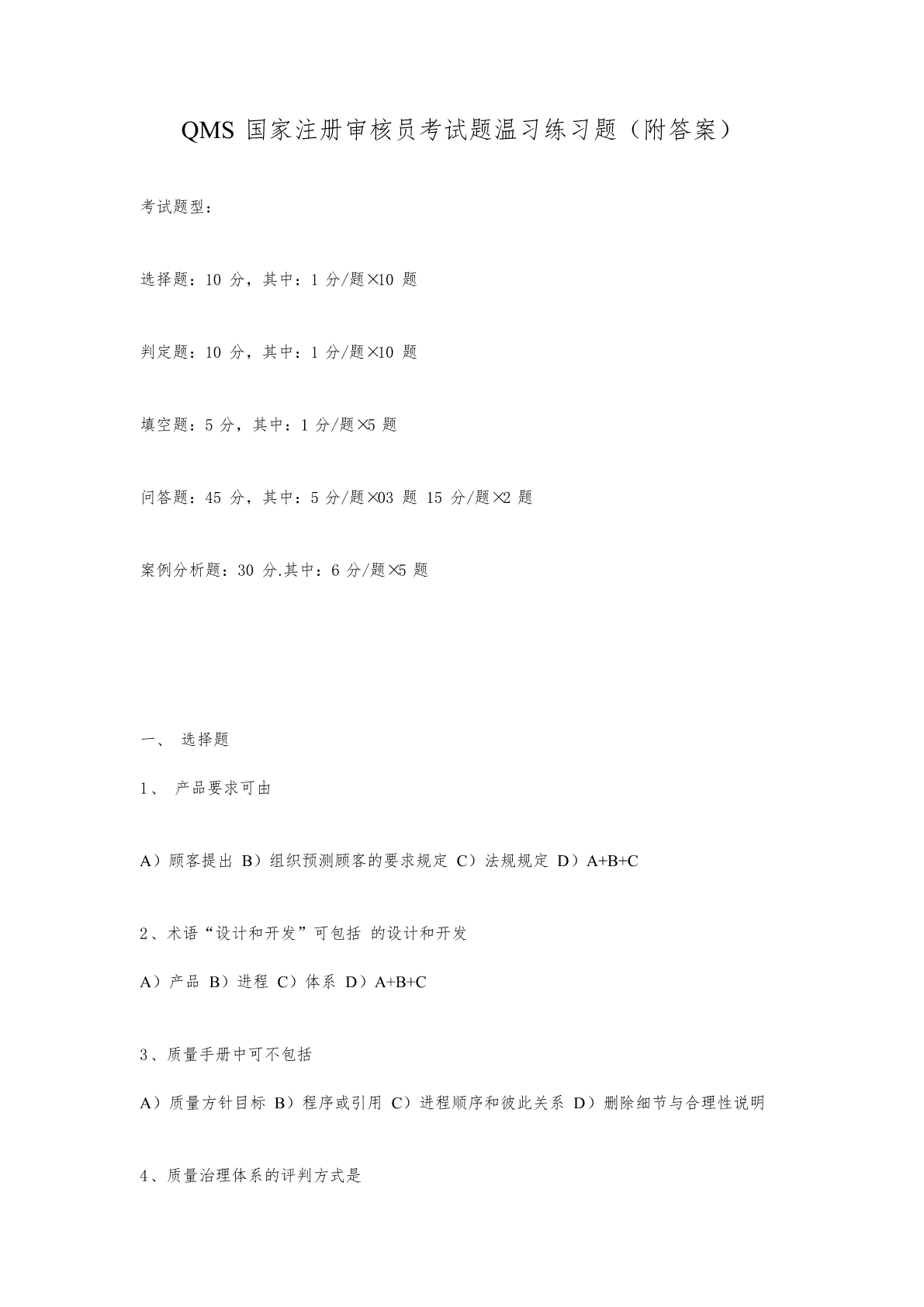 QMS 国家注册审核员考试题温习练习题（附答案）

考试题型：

选择题：10 分，其中：1 分/题×10 题

判定题：10 分，其中：1 分/题×10 题

填空题：5 分，其中：1 分/题×5 题

问答题：45 分，其中：5 分/题×03 题 15 分/题×2 题

案例分析题：30 分.其中：6 分/题×5 题

一、 选择题

1、 产品要求可由

A）顾客提出 B）组织预测顾客的要求规定 C）法规规定 D）A+B+C

2、术语“设计和开发”可包括 的设计和开发

A）产品 B）进程 C）体系 D）A+B+C

3、质量手册中可不包括

A）质量方针目标 B）程序或引用 C）进程顺序和彼此关系 D）删除细节与合理性说明

4、质量治理体系的评判方式是